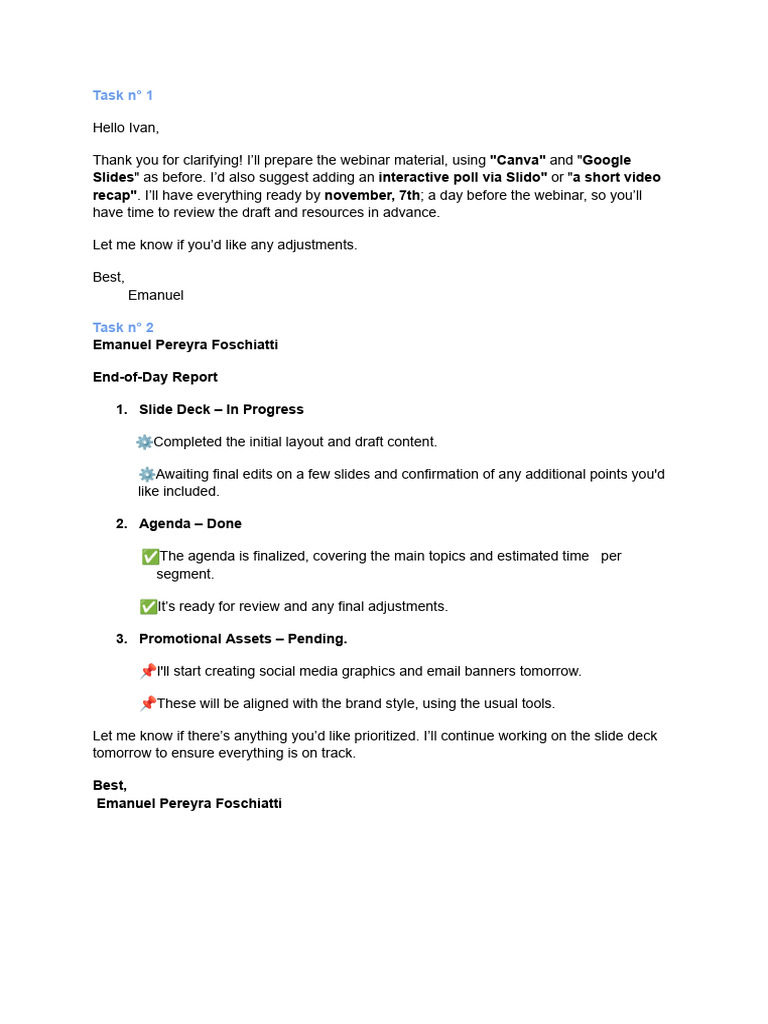 Task n° 1

Hello Ivan,

Thank you for clarifying! I'll prepare the webinar material, using "Canva" and "Google Slides" as before. I'd also suggest adding an interactive poll via Slido" or "a short video recap". I'll have everything ready by november, 7th; a day before the webinar, so you'll have time to review the draft and resources in advance.

Let me know if you'd like any adjustments.

Best,
Emanuel

Task n° 2
Emanuel Pereyra Foschiatti

End-of-Day Report

1. Slide Deck – In Progress

⚙️Completed the initial layout and draft content.

⚙️Awaiting final edits on a few slides and confirmation of any additional points you'd like included.

2. Agenda – Done

✅The agenda is finalized, covering the main topics and estimated time per segment.

✅It's ready for review and any final adjustments.

3. Promotional Assets – Pending.

📌I'll start creating social media graphics and email banners tomorrow.

📌These will be aligned with the brand style, using the usual tools.

Let me know if there's anything you'd like prioritized. I'll continue working on the slide deck tomorrow to ensure everything is on track.

Best,
Emanuel Pereyra Foschiatti